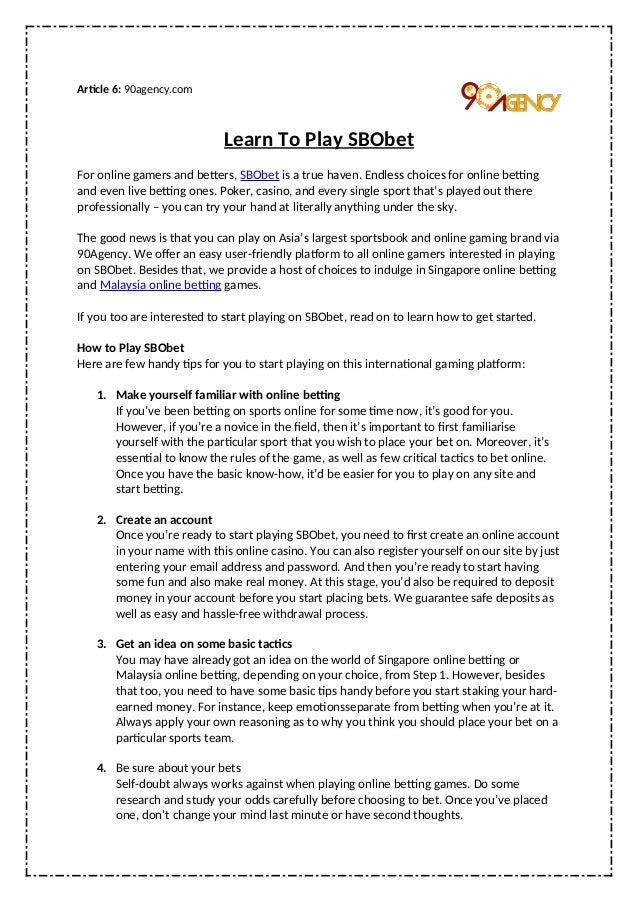 Article 6: 90agency.com

90AGENCY

Learn To Play SBObet

For online gamers and betters, SBObet is a true haven. Endless choices for online betting and even live betting ones. Poker, casino, and every single sport that's played out there professionally – you can try your hand at literally anything under the sky.

The good news is that you can play on Asia's largest sportsbook and online gaming brand via 90Agency. We offer an easy user-friendly platform to all online gamers interested in playing on SBObet. Besides that, we provide a host of choices to indulge in Singapore online betting and Malaysia online betting games.

If you too are interested to start playing on SBObet, read on to learn how to get started.

How to Play SBObet
Here are few handy tips for you to start playing on this international gaming platform:

1. Make yourself familiar with online betting
If you've been betting on sports online for some time now, it's good for you. However, if you're a novice in the field, then it's important to first familiarise yourself with the particular sport that you wish to place your bet on. Moreover, it's essential to know the rules of the game, as well as few critical tactics to bet online. Once you have the basic know-how, it'd be easier for you to play on any site and start betting.

2. Create an account
Once you're ready to start playing SBObet, you need to first create an online account in your name with this online casino. You can also register yourself on our site by just entering your email address and password. And then you're ready to start having some fun and also make real money. At this stage, you'd also be required to deposit money in your account before you start placing bets. We guarantee safe deposits as well as easy and hassle-free withdrawal process.

3. Get an idea on some basic tactics
You may have already got an idea on the world of Singapore online betting or Malaysia online betting, depending on your choice, from Step 1. However, besides that too, you need to have some basic tips handy before you start staking your hard-earned money. For instance, keep emotionsseparate from betting when you're at it. Always apply your own reasoning as to why you think you should place your bet on a particular sports team.

4. Be sure about your bets
Self-doubt always works against when playing online betting games. Do some research and study your odds carefully before choosing to bet. Once you've placed one, don't change your mind last minute or have second thoughts.